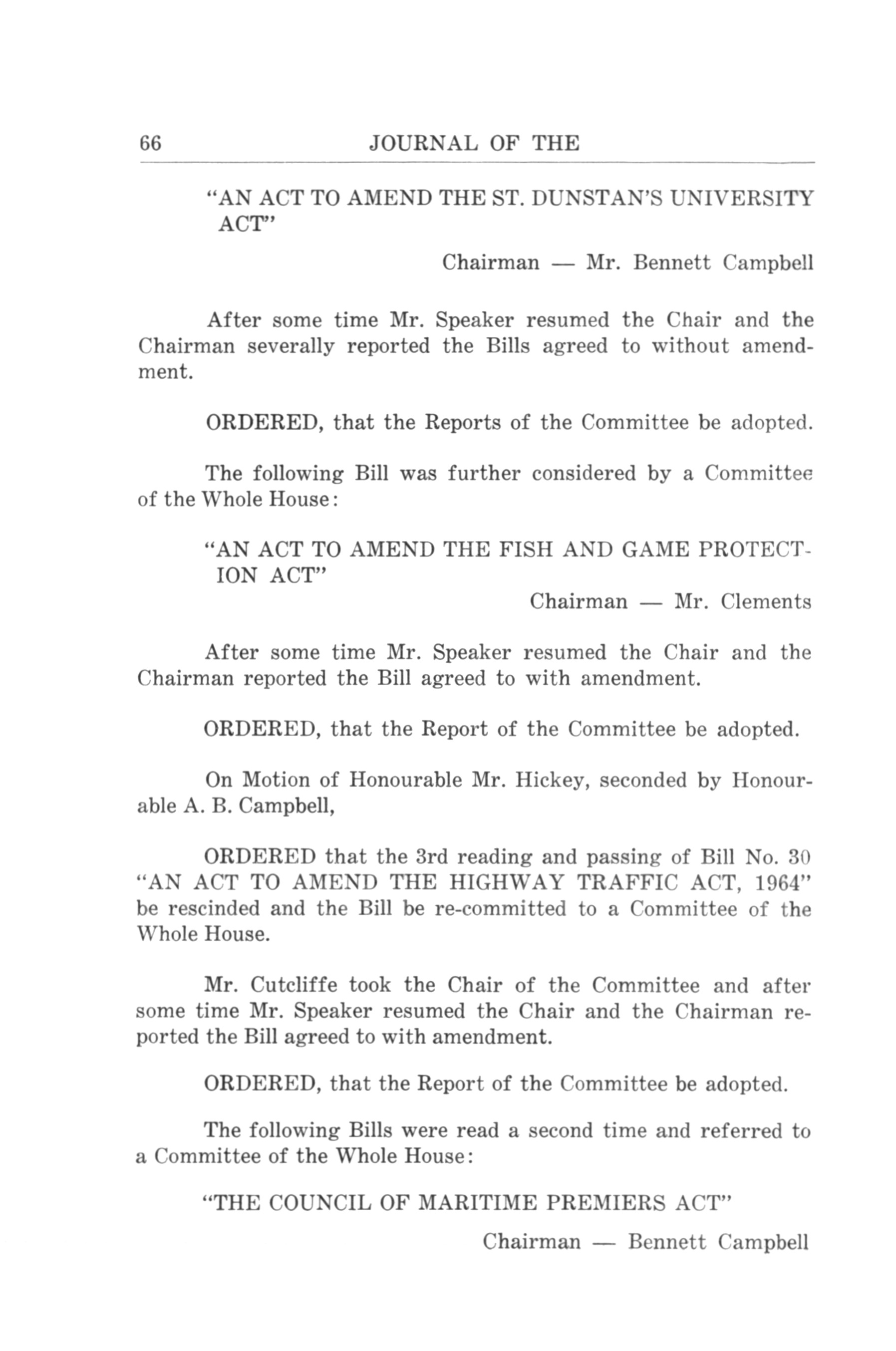 66 JOURNAL OF THE

"AN ACT TO AMEND THE ST. DUNSTAN'S UNIVERSITY ACT"

Chairman — Mr. Bennett Campbell

After some time Mr. Speaker resumed the Chair and the Chairman severally reported the Bills agreed to without amendment.

ORDERED, that the Reports of the Committee be adopted.

The following Bill was further considered by a Committee of the Whole House:

"AN ACT TO AMEND THE FISH AND GAME PROTECTION ACT"

Chairman — Mr. Clements

After some time Mr. Speaker resumed the Chair and the Chairman reported the Bill agreed to with amendment.

ORDERED, that the Report of the Committee be adopted.

On Motion of Honourable Mr. Hickey, seconded by Honourable A. B. Campbell,

ORDERED that the 3rd reading and passing of Bill No. 30 "AN ACT TO AMEND THE HIGHWAY TRAFFIC ACT, 1964" be rescinded and the Bill be re-committed to a Committee of the Whole House.

Mr. Cutcliffe took the Chair of the Committee and after some time Mr. Speaker resumed the Chair and the Chairman reported the Bill agreed to with amendment.

ORDERED, that the Report of the Committee be adopted.

The following Bills were read a second time and referred to a Committee of the Whole House:

"THE COUNCIL OF MARITIME PREMIERS ACT"

Chairman — Bennett Campbell